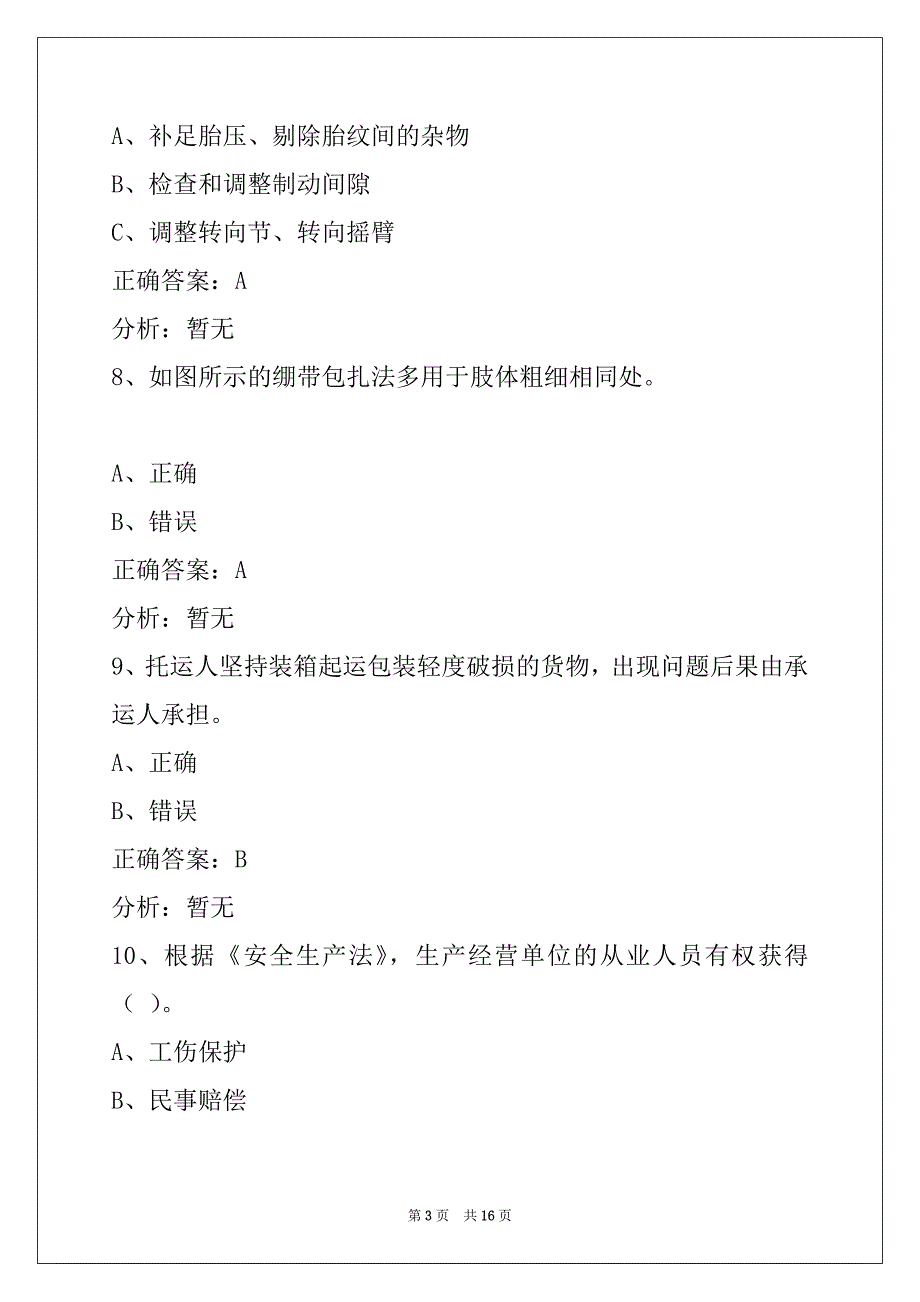 A、补足胎压、剔除胎纹间的杂物

B、检查和调整制动间隙

C、调整转向节、转向摇臂

正确答案：A

分析：暂无

8、如图所示的绷带包扎法多用于肢体粗细相同处。

A、正确

B、错误

正确答案：A

分析：暂无

9、托运人坚持装箱起运包装轻度破损的货物，出现问题后果由承运人承担。

A、正确

B、错误

正确答案：B

分析：暂无

10、根据《安全生产法》，生产经营单位的从业人员有权获得（ ）。

A、工伤保护

B、民事赔偿

第 3 页　共 16 页